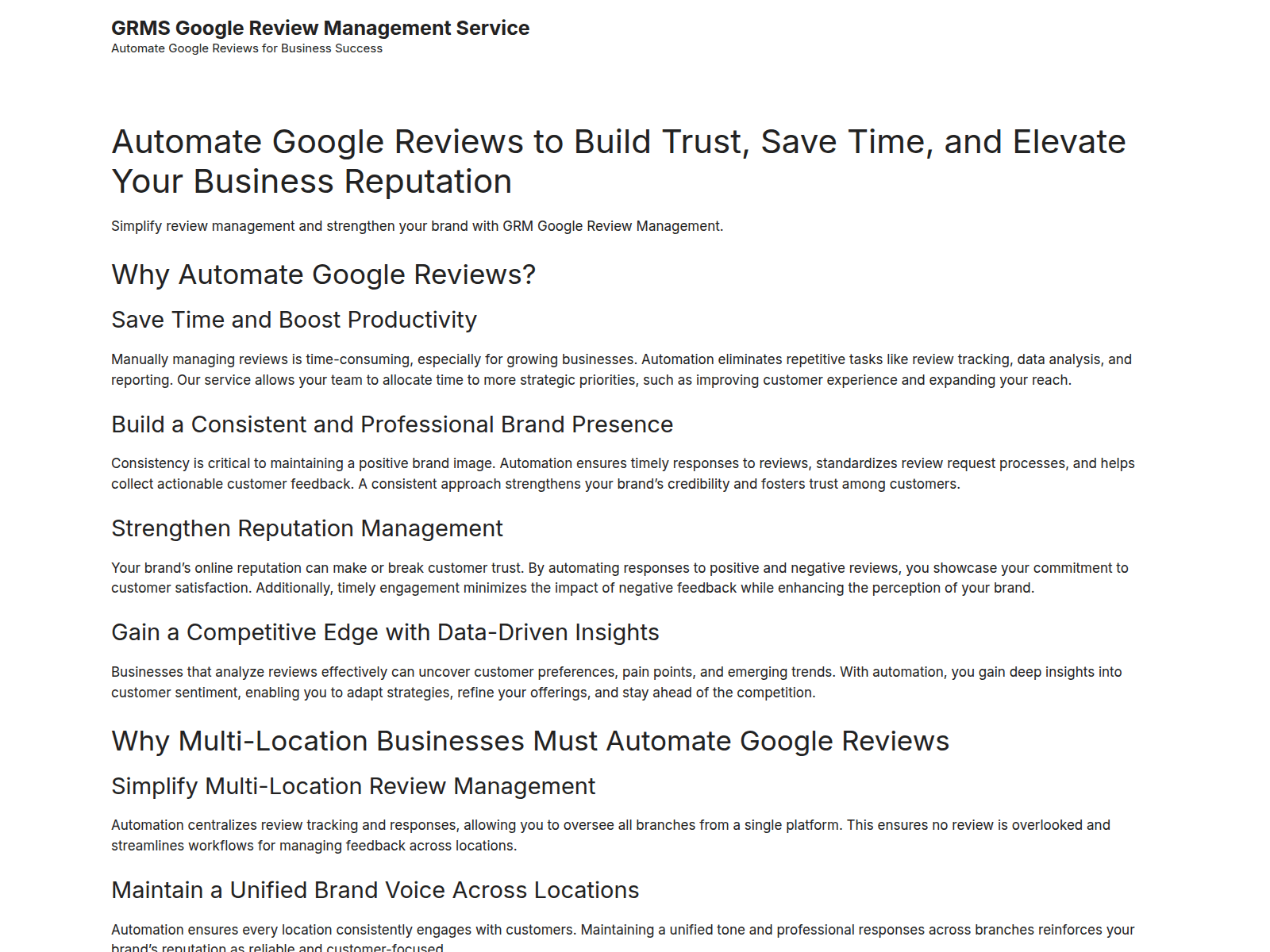 GRMS Google Review Management Service
Automate Google Reviews for Business Success

Automate Google Reviews to Build Trust, Save Time, and Elevate Your Business Reputation

Simplify review management and strengthen your brand with GRM Google Review Management.

Why Automate Google Reviews?

Save Time and Boost Productivity

Manually managing reviews is time-consuming, especially for growing businesses. Automation eliminates repetitive tasks like review tracking, data analysis, and reporting. Our service allows your team to allocate time to more strategic priorities, such as improving customer experience and expanding your reach.

Build a Consistent and Professional Brand Presence

Consistency is critical to maintaining a positive brand image. Automation ensures timely responses to reviews, standardizes review request processes, and helps collect actionable customer feedback. A consistent approach strengthens your brand's credibility and fosters trust among customers.

Strengthen Reputation Management

Your brand's online reputation can make or break customer trust. By automating responses to positive and negative reviews, you showcase your commitment to customer satisfaction. Additionally, timely engagement minimizes the impact of negative feedback while enhancing the perception of your brand.

Gain a Competitive Edge with Data-Driven Insights

Businesses that analyze reviews effectively can uncover customer preferences, pain points, and emerging trends. With automation, you gain deep insights into customer sentiment, enabling you to adapt strategies, refine your offerings, and stay ahead of the competition.

Why Multi-Location Businesses Must Automate Google Reviews

Simplify Multi-Location Review Management

Automation centralizes review tracking and responses, allowing you to oversee all branches from a single platform. This ensures no review is overlooked and streamlines workflows for managing feedback across locations.

Maintain a Unified Brand Voice Across Locations

Automation ensures every location consistently engages with customers. Maintaining a unified tone and professional responses across branches reinforces your brand's reputation as reliable and customer-focused.